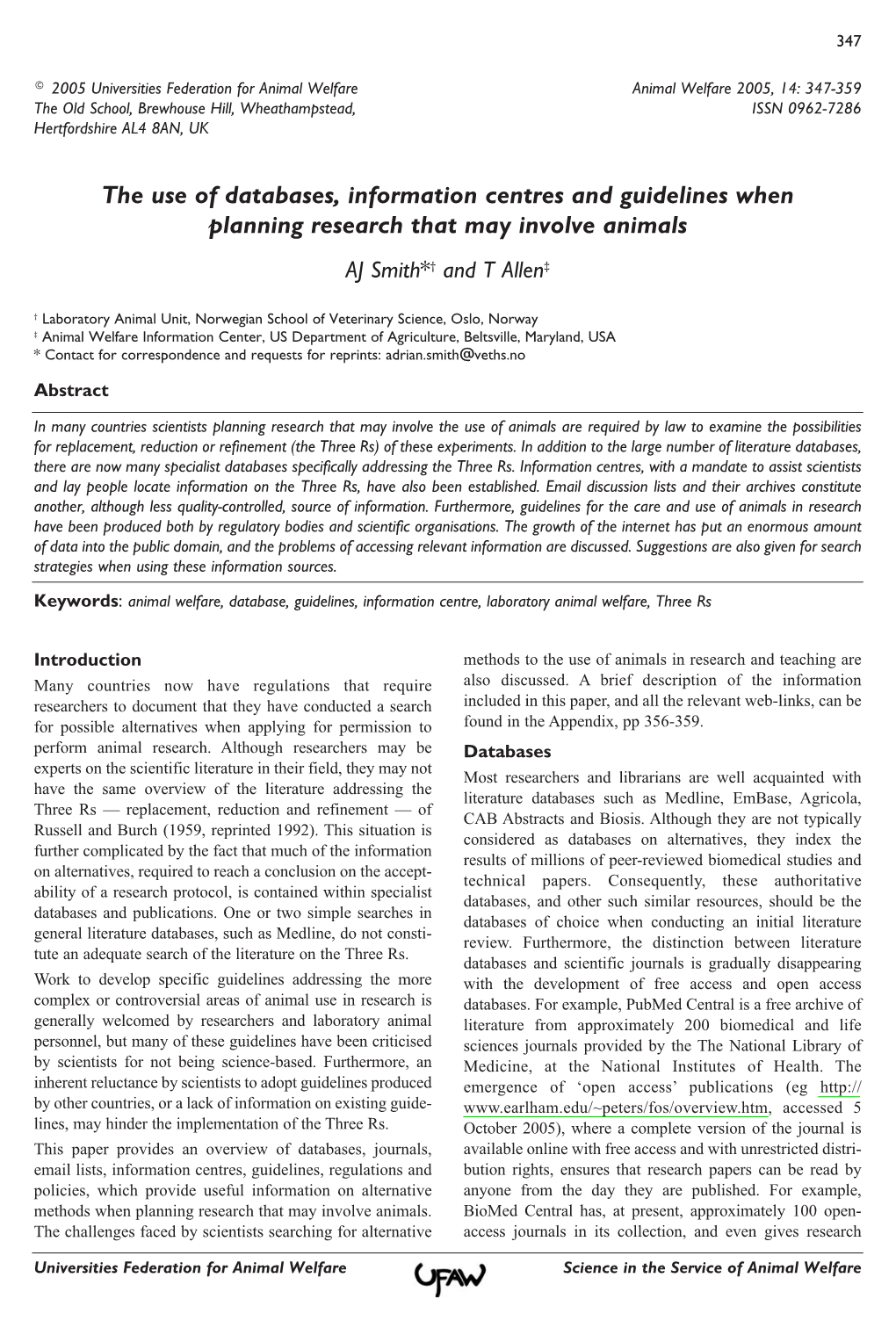 347

© 2005 Universities Federation for Animal Welfare
The Old School, Brewhouse Hill, Wheathampstead, Hertfordshire AL4 8AN, UK

Animal Welfare 2005, 14: 347-359
ISSN 0962-7286

The use of databases, information centres and guidelines when planning research that may involve animals

AJ Smith*† and T Allen‡

† Laboratory Animal Unit, Norwegian School of Veterinary Science, Oslo, Norway
‡ Animal Welfare Information Center, US Department of Agriculture, Beltsville, Maryland, USA
* Contact for correspondence and requests for reprints: adrian.smith@veths.no

Abstract

In many countries scientists planning research that may involve the use of animals are required by law to examine the possibilities for replacement, reduction or refinement (the Three Rs) of these experiments. In addition to the large number of literature databases, there are now many specialist databases specifically addressing the Three Rs. Information centres, with a mandate to assist scientists and lay people locate information on the Three Rs, have also been established. Email discussion lists and their archives constitute another, although less quality-controlled, source of information. Furthermore, guidelines for the care and use of animals in research have been produced both by regulatory bodies and scientific organisations. The growth of the internet has put an enormous amount of data into the public domain, and the problems of accessing relevant information are discussed. Suggestions are also given for search strategies when using these information sources.

Keywords: animal welfare, database, guidelines, information centre, laboratory animal welfare, Three Rs

Introduction

Many countries now have regulations that require researchers to document that they have conducted a search for possible alternatives when applying for permission to perform animal research. Although researchers may be experts on the scientific literature in their field, they may not have the same overview of the literature addressing the Three Rs — replacement, reduction and refinement — of Russell and Burch (1959, reprinted 1992). This situation is further complicated by the fact that much of the information on alternatives, required to reach a conclusion on the acceptability of a research protocol, is contained within specialist databases and publications. One or two simple searches in general literature databases, such as Medline, do not constitute an adequate search of the literature on the Three Rs.

Work to develop specific guidelines addressing the more complex or controversial areas of animal use in research is generally welcomed by researchers and laboratory animal personnel, but many of these guidelines have been criticised by scientists for not being science-based. Furthermore, an inherent reluctance by scientists to adopt guidelines produced by other countries, or a lack of information on existing guidelines, may hinder the implementation of the Three Rs.

This paper provides an overview of databases, journals, email lists, information centres, guidelines, regulations and policies, which provide useful information on alternative methods when planning research that may involve animals. The challenges faced by scientists searching for alternative methods to the use of animals in research and teaching are also discussed. A brief description of the information included in this paper, and all the relevant web-links, can be found in the Appendix, pp 356-359.

Databases

Most researchers and librarians are well acquainted with literature databases such as Medline, EmBase, Agricola, CAB Abstracts and Biosis. Although they are not typically considered as databases on alternatives, they index the results of millions of peer-reviewed biomedical studies and technical papers. Consequently, these authoritative databases, and other such similar resources, should be the databases of choice when conducting an initial literature review. Furthermore, the distinction between literature databases and scientific journals is gradually disappearing with the development of free access and open access databases. For example, PubMed Central is a free archive of literature from approximately 200 biomedical and life sciences journals provided by the The National Library of Medicine, at the National Institutes of Health. The emergence of 'open access' publications (eg http://www.earlham.edu/~peters/fos/overview.htm, accessed 5 October 2005), where a complete version of the journal is available online with free access and with unrestricted distribution rights, ensures that research papers can be read by anyone from the day they are published. For example, BioMed Central has, at present, approximately 100 open-access journals in its collection, and even gives research

Universities Federation for Animal Welfare    UFAW    Science in the Service of Animal Welfare